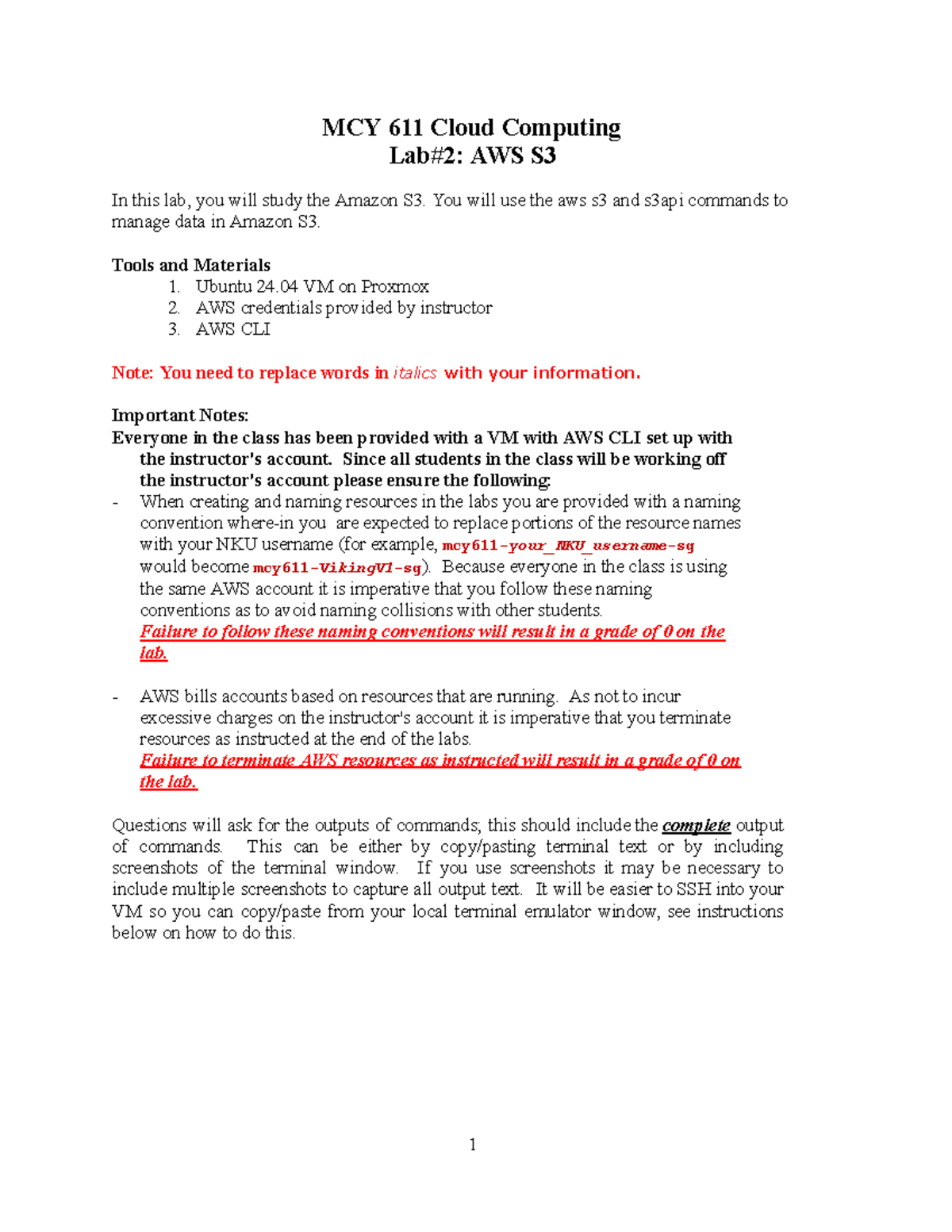 MCY 611 Cloud Computing
Lab#2: AWS S3

In this lab, you will study the Amazon S3. You will use the aws s3 and s3api commands to manage data in Amazon S3.

Tools and Materials
1. Ubuntu 24.04 VM on Proxmox
2. AWS credentials provided by instructor
3. AWS CLI

Note: You need to replace words in italics with your information.

Important Notes:
Everyone in the class has been provided with a VM with AWS CLI set up with the instructor's account. Since all students in the class will be working off the instructor's account please ensure the following:

- When creating and naming resources in the labs you are provided with a naming convention where-in you are expected to replace portions of the resource names with your NKU username (for example, mcy611-your_NKU_username-sg would become mcy611-VikingV1-sg). Because everyone in the class is using the same AWS account it is imperative that you follow these naming conventions as to avoid naming collisions with other students. Failure to follow these naming conventions will result in a grade of 0 on the lab.

- AWS bills accounts based on resources that are running. As not to incur excessive charges on the instructor's account it is imperative that you terminate resources as instructed at the end of the labs. Failure to terminate AWS resources as instructed will result in a grade of 0 on the lab.

Questions will ask for the outputs of commands; this should include the complete output of commands. This can be either by copy/pasting terminal text or by including screenshots of the terminal window. If you use screenshots it may be necessary to include multiple screenshots to capture all output text. It will be easier to SSH into your VM so you can copy/paste from your local terminal emulator window, see instructions below on how to do this.

1